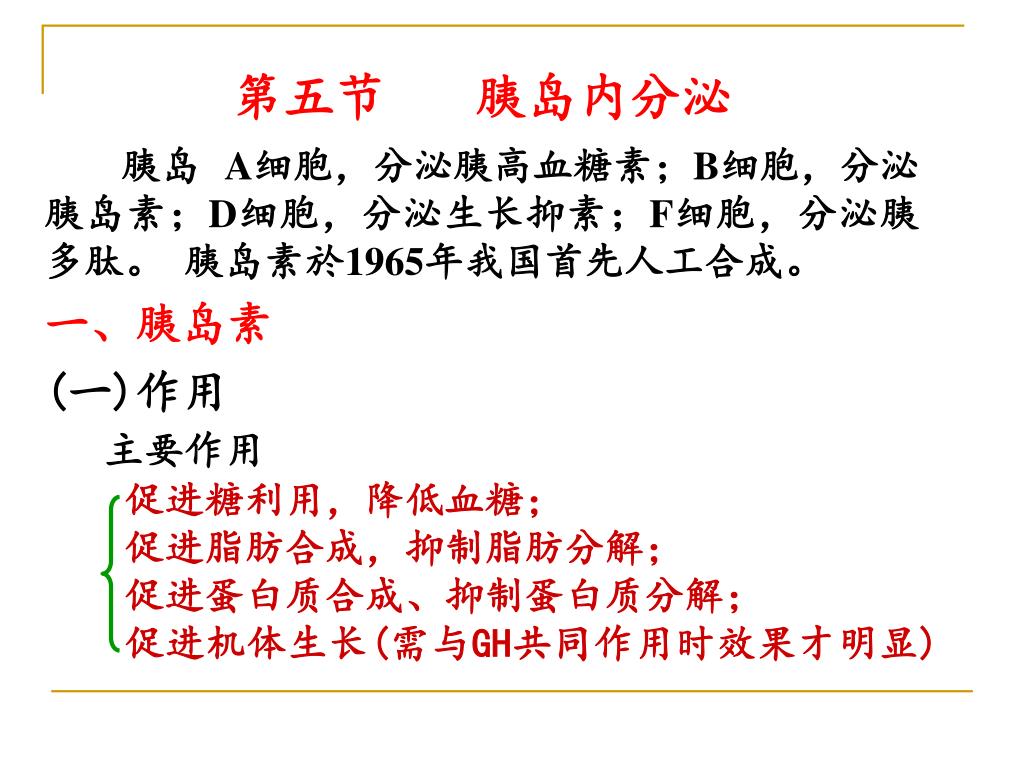 第五节　　胰岛内分泌

胰岛 A细胞，分泌胰高血糖素；B细胞，分泌胰岛素；D细胞，分泌生长抑素；F细胞，分泌胰多肽。 胰岛素於1965年我国首先人工合成。

一、胰岛素

(一)作用

主要作用

促进糖利用，降低血糖；
促进脂肪合成，抑制脂肪分解；
促进蛋白质合成、抑制蛋白质分解；
促进机体生长(需与GH共同作用时效果才明显)